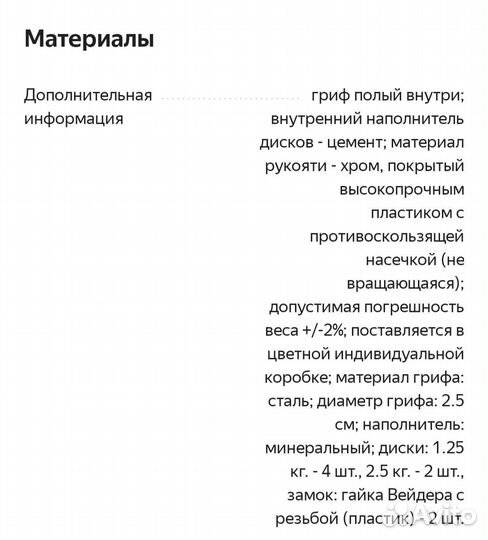 Материалы

Дополнительная информация

гриф полый внутри; внутренний наполнитель дисков - цемент; материал рукояти - хром, покрытый высокопрочным пластиком с противоскользящей насечкой (не вращающаяся); допустимая погрешность веса +/-2%; поставляется в цветной индивидуальной коробке; материал грифа: сталь; диаметр грифа: 2.5 см; наполнитель: минеральный; диски: 1.25 кг. - 4 шт., 2.5 кг. - 2 шт., замок: гайка Вейдера с резьбой (пластик) - 2 шт.

Avito